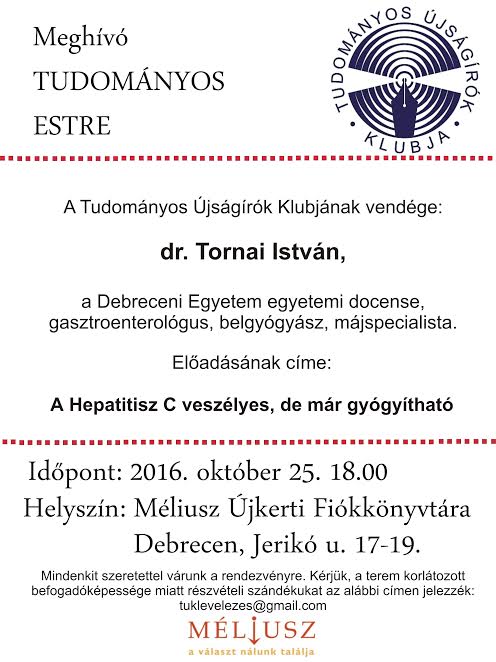 Meghívó
TUDOMÁNYOS
ESTRE

TUDOMÁNYOS ÚJSÁGÍRÓK KLUBJA

A Tudományos Újságírók Klubjának vendége:

dr. Tornai István,

a Debreceni Egyetem egyetemi docense, gasztroenterológus, belgyógyász, májspecialista.

Előadásának címe:

A Hepatitisz C veszélyes, de már gyógyítható

Időpont: 2016. október 25. 18.00
Helyszín: Méliusz Újkerti Fiókkönyvtára
Debrecen, Jerikó u. 17-19.

Mindenkit szeretettel várunk a rendezvényre. Kérjük, a terem korlátozott befogadóképessége miatt részvételi szándékukat az alábbi címen jelezzék: tuklevelezes@gmail.com

MÉLIUSZ
a választ nálunk találja